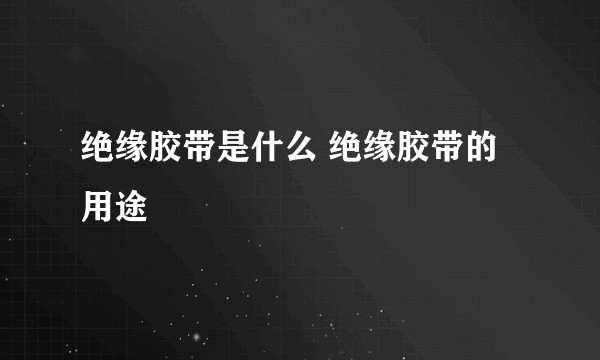 绝缘胶带是什么 绝缘胶带的用途